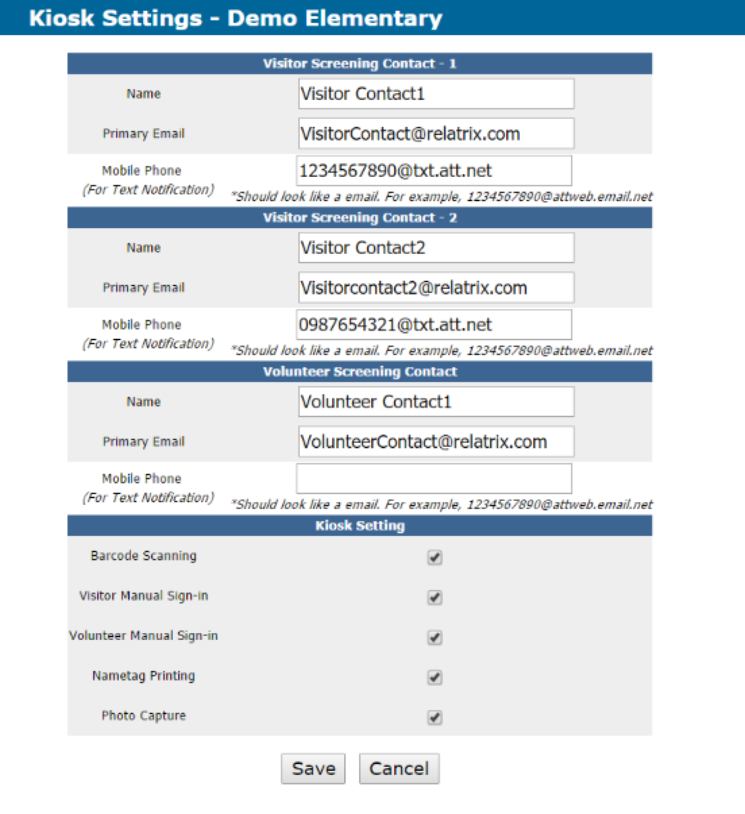 Kiosk Settings - Demo Elementary

Visitor Screening Contact - 1

Name Visitor Contact1

Primary Email VisitorContact@relatrix.com

Mobile Phone (For Text Notification) 1234567890@txt.att.net
*Should look like a email. For example, 1234567890@attweb.email.net

Visitor Screening Contact - 2

Name Visitor Contact2

Primary Email Visitorcontact2@relatrix.com

Mobile Phone (For Text Notification) 0987654321@txt.att.net
*Should look like a email. For example, 1234567890@attweb.email.net

Volunteer Screening Contact

Name Volunteer Contact1

Primary Email VolunteerContact@relatrix.com

Mobile Phone (For Text Notification)
*Should look like a email. For example, 1234567890@attweb.email.net

Kiosk Setting

Barcode Scanning

Visitor Manual Sign-in

Volunteer Manual Sign-in

Nametag Printing

Photo Capture

Save Cancel